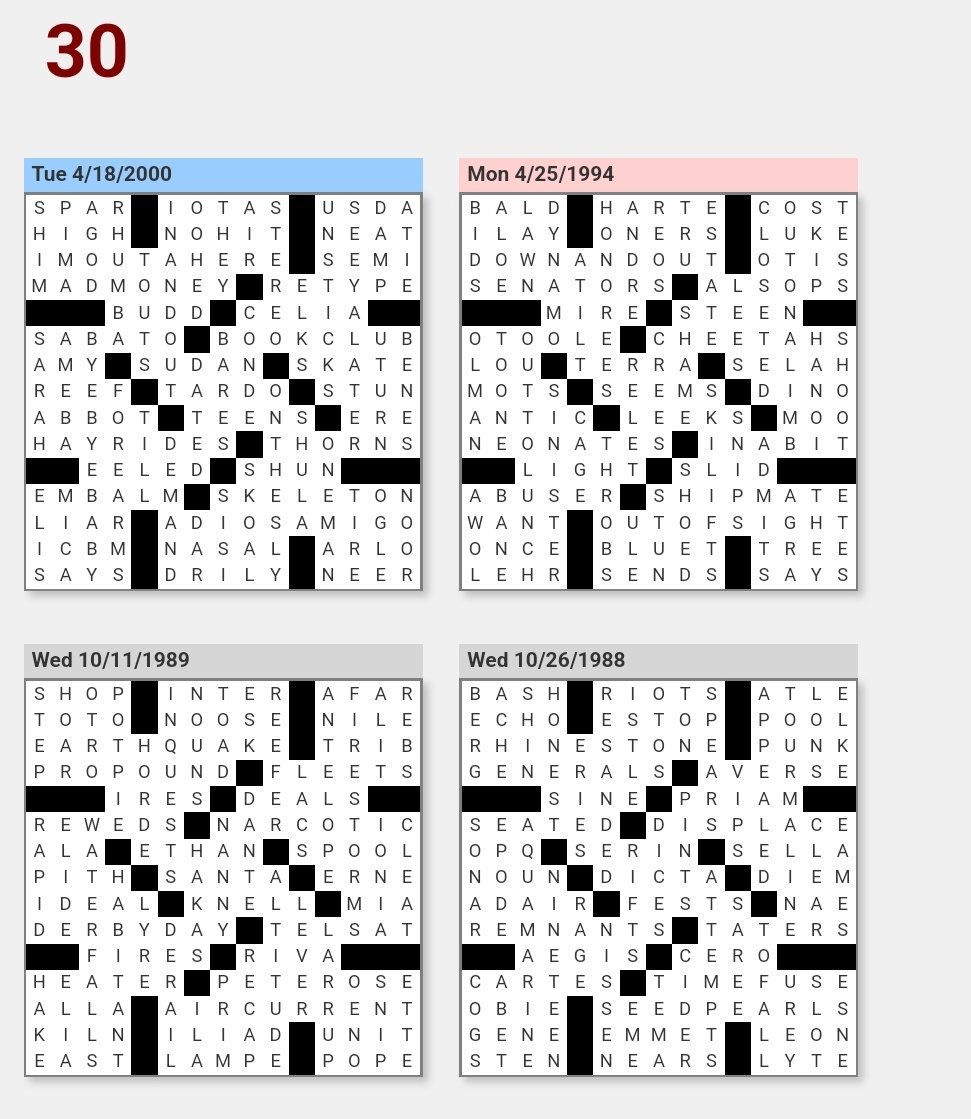 30

Tue 4/18/2000

SPAR IOTAS USDA
HIGH NOHIT NEAT
IMOUTAHERE SEMI
MADMONEY RETYPE
BUDD CELIA
SABATO BOOKCLUB
AMY SUDAN SKATE
REEF TARDO STUN
ABBOT TEENS ERE
HAYRIDES THORNS
EELED SHUN
EMBALM SKELETON
LIAR ADIOSAMIGO
ICBM NASAL ARLO
SAYS DRILY NEER

Mon 4/25/1994

BALD HARTE COST
ILAY ONERS LUKE
DOWNANDOUT OTIS
SENATORS ALSOPS
MIRE STEEN
OTOOLE CHEETAHS
LOU TERRA SELAH
MOTS SEEMS DINO
ANTIC LEEKS MOO
NEONATES INABIT
LIGHT SLID
ABUSER SHIPMATE
WANT OUTOFSIGHT
ONCE BLUET TREE
LEHR SENDS SAYS

Wed 10/11/1989

SHOP INTER AFAR
TOTO NOOSE NILE
EARTHQUAKE TRIB
PROPOUND FLEETS
IRES DEALS
REWEDS NARCOTIC
ALA ETHAN SPOOL
PITH SANTA ERNE
IDEAL KNELL MIA
DERBYDAY TELSAT
FIRES RIVA
HEATER PETEROSE
ALLA AIRCURRENT
KILN ILIAD UNIT
EAST LAMPE POPE

Wed 10/26/1988

BASH RIOTS ATLE
ECHO ESTOP POOL
RHINESTONE PUNK
GENERALS AVERSE
SINE PRIAM
SEATED DISPLACE
OPQ SERIN SELLA
NOUN DICTA DIEM
ADAIR FESTS NAE
REMNANTS TATERS
AEGIS CERO
CARTES TIMEFUSE
OBIE SEEDPEARLS
GENE EMMET LEON
STEN NEARS LYTE